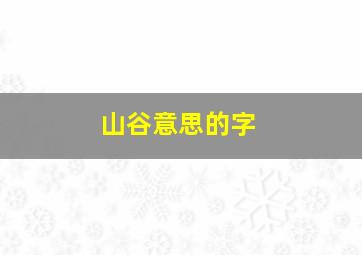 山谷意思的字